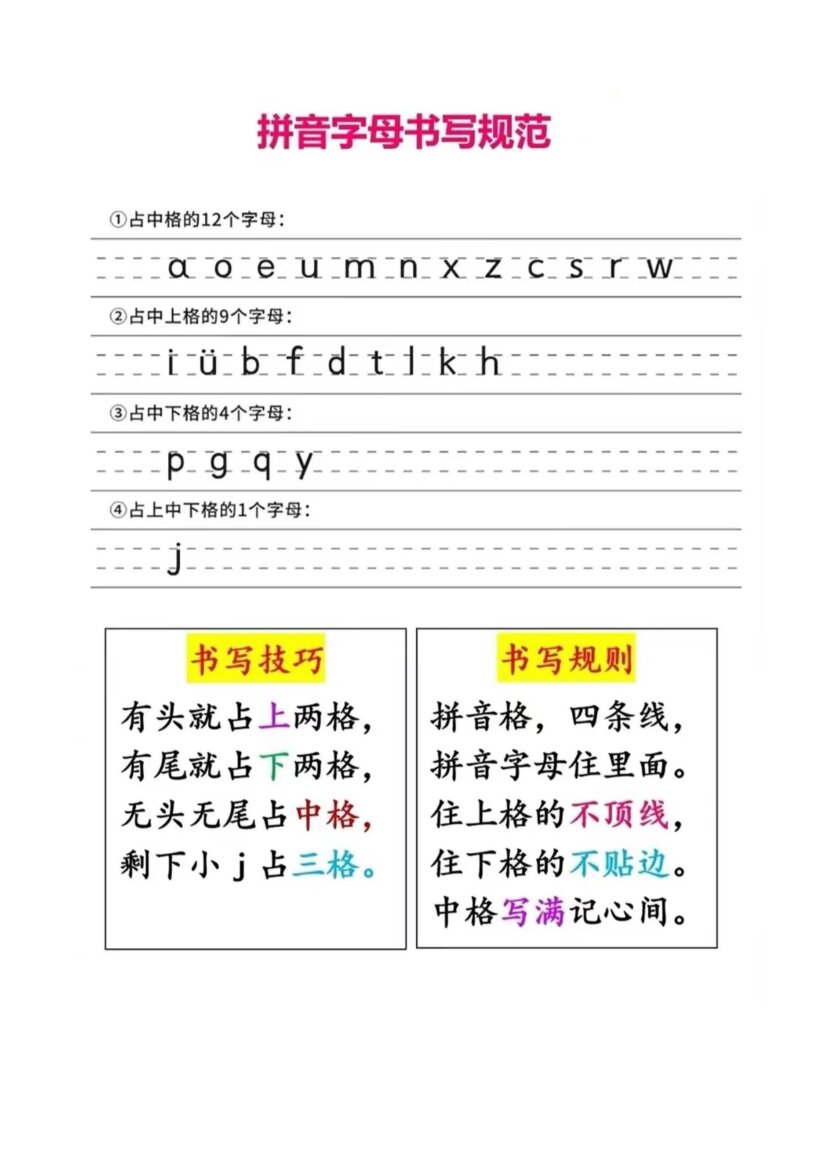 拼音字母书写规范

①占中格的12个字母：

a o e u m n x z c s r w

②占中上格的9个字母：

i ü b f d t l k h

③占中下格的4个字母：

p g q y

④占上中下格的1个字母：

j

书写技巧

有头就占上两格，
有尾就占下两格，
无头无尾占中格，
剩下小j占三格。

书写规则

拼音格，四条线，
拼音字母住里面。
住上格的不顶线，
住下格的不贴边。
中格写满记心间。